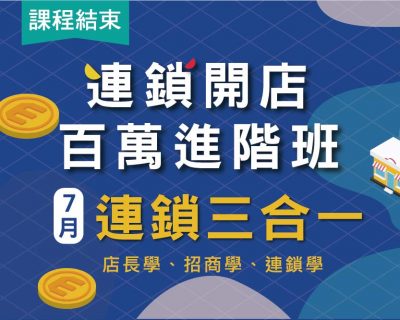 課程結束

連鎖開店
百萬進階班

7月 連鎖三合一

店長學、招商學、連鎖學